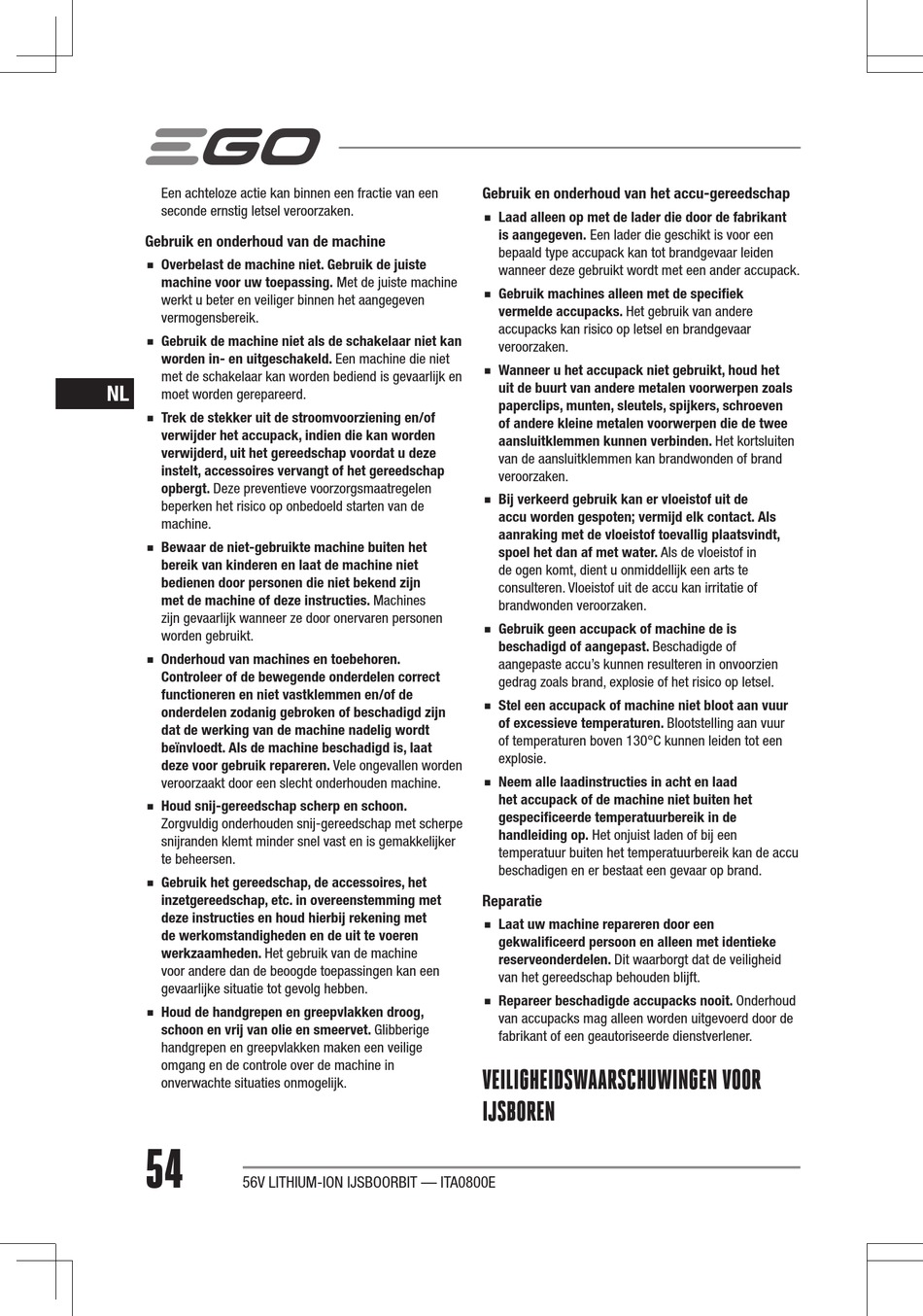 EGO

NL

Een achteloze actie kan binnen een fractie van een seconde ernstig letsel veroorzaken.

Gebruik en onderhoud van de machine

■ Overbelast de machine niet. Gebruik de juiste machine voor uw toepassing. Met de juiste machine werkt u beter en veiliger binnen het aangegeven vermogensbereik.

■ Gebruik de machine niet als de schakelaar niet kan worden in- en uitgeschakeld. Een machine die niet met de schakelaar kan worden bediend is gevaarlijk en moet worden gerepareerd.

■ Trek de stekker uit de stroomvoorziening en/of verwijder het accupack, indien die kan worden verwijderd, uit het gereedschap voordat u deze instelt, accessoires vervangt of het gereedschap opbergt. Deze preventieve voorzorgsmaatregelen beperken het risico op onbedoeld starten van de machine.

■ Bewaar de niet-gebruikte machine buiten het bereik van kinderen en laat de machine niet bedienen door personen die niet bekend zijn met de machine of deze instructies. Machines zijn gevaarlijk wanneer ze door onervaren personen worden gebruikt.

■ Onderhoud van machines en toebehoren. Controleer of de bewegende onderdelen correct functioneren en niet vastklemmen en/of de onderdelen zodanig gebroken of beschadigd zijn dat de werking van de machine nadelig wordt beïnvloedt. Als de machine beschadigd is, laat deze voor gebruik repareren. Vele ongevallen worden veroorzaakt door een slecht onderhouden machine.

■ Houd snij-gereedschap scherp en schoon. Zorgvuldig onderhouden snij-gereedschap met scherpe snijranden klemt minder snel vast en is gemakkelijker te beheersen.

■ Gebruik het gereedschap, de accessoires, het inzetgereedschap, etc. in overeenstemming met deze instructies en houd hierbij rekening met de werkomstandigheden en de uit te voeren werkzaamheden. Het gebruik van de machine voor andere dan de beoogde toepassingen kan een gevaarlijke situatie tot gevolg hebben.

■ Houd de handgrepen en greepvlakken droog, schoon en vrij van olie en smeervet. Glibberige handgrepen en greepvlakken maken een veilige omgang en de controle over de machine in onverwachte situaties onmogelijk.

Gebruik en onderhoud van het accu-gereedschap

■ Laad alleen op met de lader die door de fabrikant is aangegeven. Een lader die geschikt is voor een bepaald type accupack kan tot brandgevaar leiden wanneer deze gebruikt wordt met een ander accupack.

■ Gebruik machines alleen met de specifiek vermelde accupacks. Het gebruik van andere accupacks kan risico op letsel en brandgevaar veroorzaken.

■ Wanneer u het accupack niet gebruikt, houd het uit de buurt van andere metalen voorwerpen zoals paperclips, munten, sleutels, spijkers, schroeven of andere kleine metalen voorwerpen die de twee aansluitklemmen kunnen verbinden. Het kortsluiten van de aansluitklemmen kan brandwonden of brand veroorzaken.

■ Bij verkeerd gebruik kan er vloeistof uit de accu worden gespoten; vermijd elk contact. Als aanraking met de vloeistof toevallig plaatsvindt, spoel het dan af met water. Als de vloeistof in de ogen komt, dient u onmiddellijk een arts te consulteren. Vloeistof uit de accu kan irritatie of brandwonden veroorzaken.

■ Gebruik geen accupack of machine de is beschadigd of aangepast. Beschadigde of aangepaste accu's kunnen resulteren in onvoorzien gedrag zoals brand, explosie of het risico op letsel.

■ Stel een accupack of machine niet bloot aan vuur of excessieve temperaturen. Blootstelling aan vuur of temperaturen boven 130°C kunnen leiden tot een explosie.

■ Neem alle laadinstructies in acht en laad het accupack of de machine niet buiten het gespecificeerde temperatuurbereik in de handleiding op. Het onjuist laden of bij een temperatuur buiten het temperatuurbereik kan de accu beschadigen en er bestaat een gevaar op brand.

Reparatie

■ Laat uw machine repareren door een gekwalificeerd persoon en alleen met identieke reserveonderdelen. Dit waarborgt dat de veiligheid van het gereedschap behouden blijft.

■ Repareer beschadigde accupacks nooit. Onderhoud van accupacks mag alleen worden uitgevoerd door de fabrikant of een geautoriseerde dienstverlener.

VEILIGHEIDSWAARSCHUWINGEN VOOR IJSBOREN

54

56V LITHIUM-ION IJSBOORBIT — ITA0800E